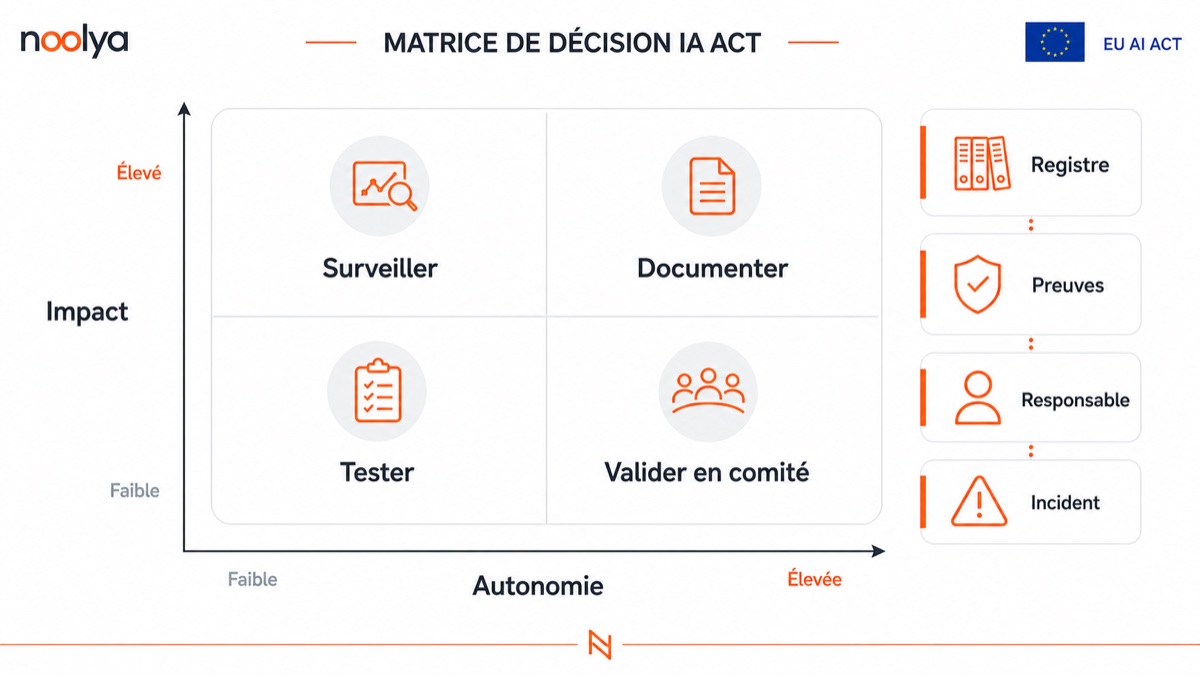 noolya

MATRICE DE DÉCISION IA ACT

EU AI ACT

Élevé

Impact

Faible

Surveiller

Documenter

Tester

Valider en comité

Faible

Autonomie

Élevée

Registre

Preuves

Responsable

Incident